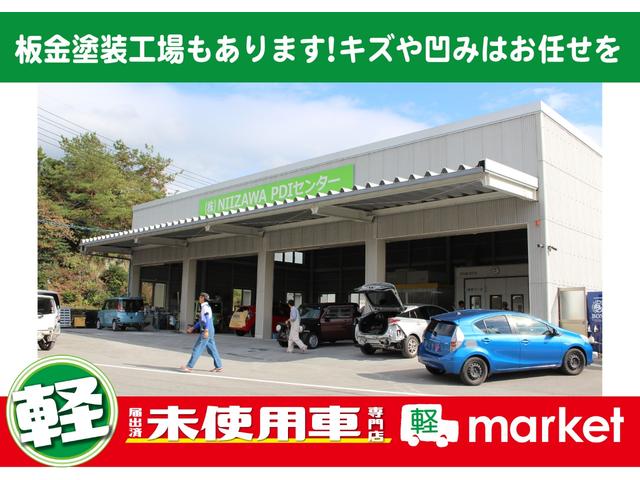 板金塗装工場もあります!キズや凹みはお任せを

㈱NIIZAWA PDIセンター

軽

届出済 未使用車 専門店

軽 market